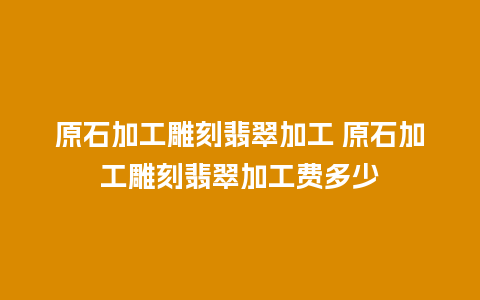 原石加工雕刻翡翠加工 原石加工雕刻翡翠加工费多少